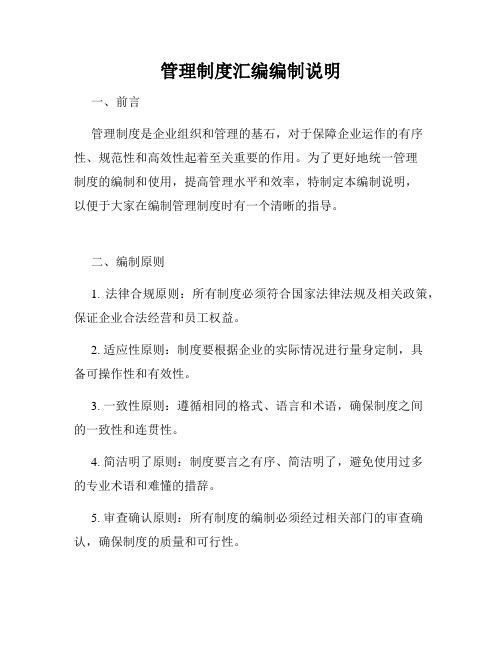 管理制度汇编编制说明

一、前言

管理制度是企业组织和管理的基石，对于保障企业运作的有序性、规范性和高效性起着至关重要的作用。为了更好地统一管理制度的编制和使用，提高管理水平和效率，特制定本编制说明，以便于大家在编制管理制度时有一个清晰的指导。

二、编制原则

1. 法律合规原则：所有制度必须符合国家法律法规及相关政策，保证企业合法经营和员工权益。

2. 适应性原则：制度要根据企业的实际情况进行量身定制，具备可操作性和有效性。

3. 一致性原则：遵循相同的格式、语言和术语，确保制度之间的一致性和连贯性。

4. 简洁明了原则：制度要言之有序、简洁明了，避免使用过多的专业术语和难懂的措辞。

5. 审查确认原则：所有制度的编制必须经过相关部门的审查确认，确保制度的质量和可行性。